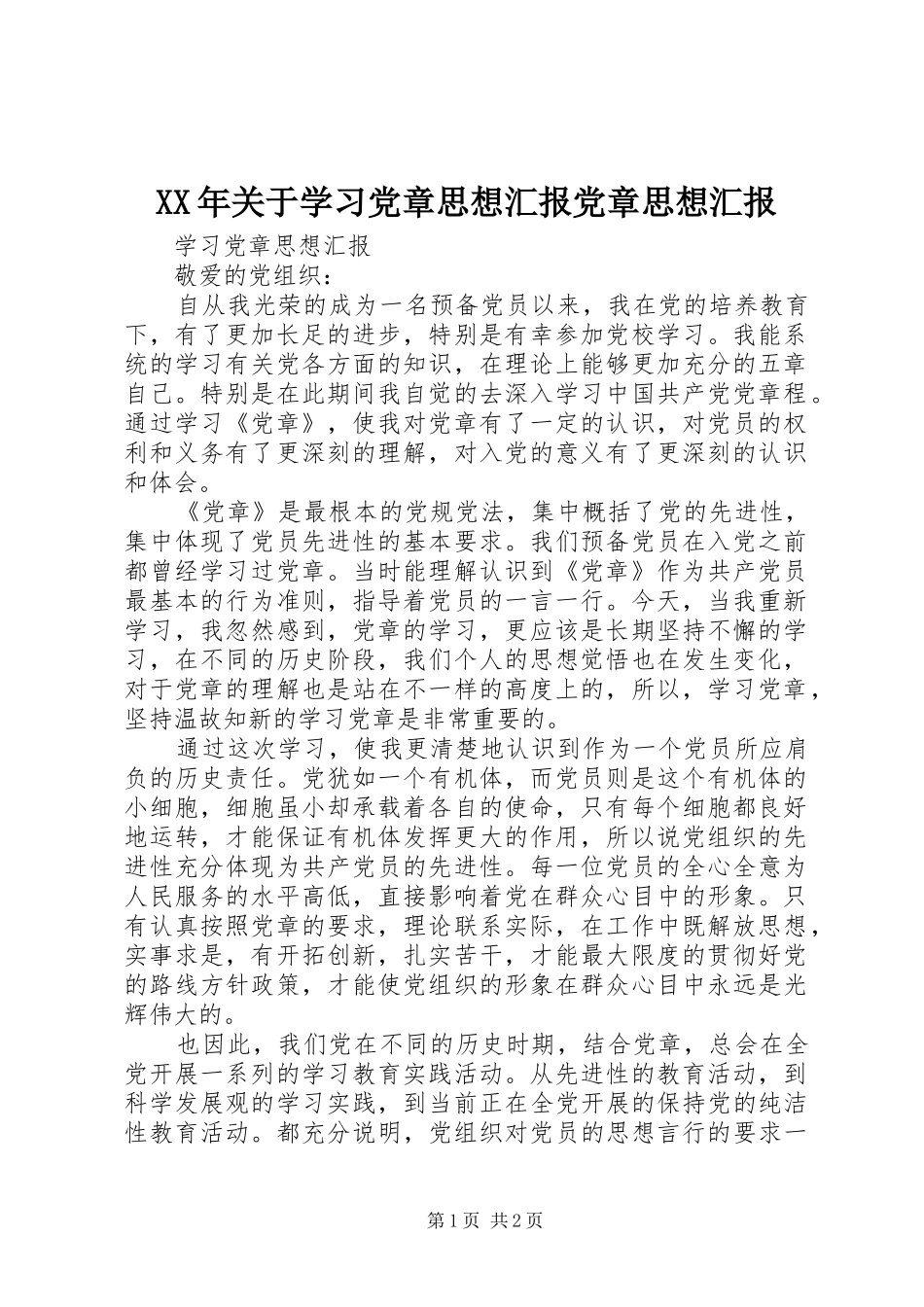 XX年关于学习党章思想汇报党章思想汇报

学习党章思想汇报

敬爱的党组织：

自从我光荣的成为一名预备党员以来，我在党的培养教育下，有了更加长足的进步，特别是有幸参加党校学习。我能系统的学习有关党各方面的知识，在理论上能够更加充分的五章自己。特别是在此期间我自觉的去深入学习中国共产党党章程。通过学习《党章》，使我对党章有了一定的认识，对党员的权利和义务有了更深刻的理解，对入党的意义有了更深刻的认识和体会。

《党章》是最根本的党规党法，集中概括了党的先进性，集中体现了党员先进性的基本要求。我们预备党员在入党之前都曾经学习过党章。当时能理解认识到《党章》作为共产党员最基本的行为准则，指导着党员的一言一行。今天，当我重新学习，我忽然感到，党章的学习，更应该是长期坚持不懈的学习，在不同的历史阶段，我们个人的思想觉悟也在发生变化，对于党章的理解也是站在不一样的高度上的，所以，学习党章，坚持温故知新的学习党章是非常重要的。

通过这次学习，使我更清楚地认识到作为一个党员所应肩负的历史责任。党犹如一个有机体，而党员则是这个有机体的小细胞，细胞虽小却承载着各自的使命，只有每个细胞都良好地运转，才能保证有机体发挥更大的作用，所以说党组织的先进性充分体现为共产党员的先进性。每一位党员的全心全意为人民服务的水平高低，直接影响着党在群众心目中的形象。只有认真按照党章的要求，理论联系实际，在工作中既解放思想，实事求是，有开拓创新，扎实苦干，才能最大限度的贯彻好党的路线方针政策，才能使党组织的形象在群众心目中永远是光辉伟大的。

也因此，我们党在不同的历史时期，结合党章，总会在全党开展一系列的学习教育实践活动。从先进性的教育活动，到科学发展观的学习实践，到当前正在全党开展的保持党的纯洁性教育活动。都充分说明，党组织对党员的思想言行的要求一

第1页 共2页